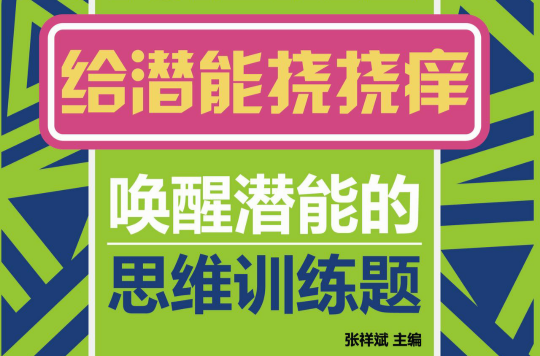 给潜能挠挠痒

唤醒潜能的

思维训练题

张祥斌 主编